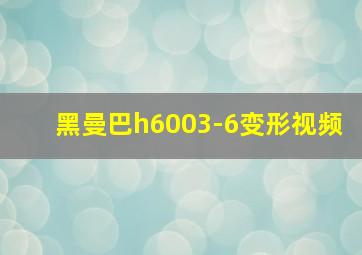 黑曼巴h6003-6变形视频